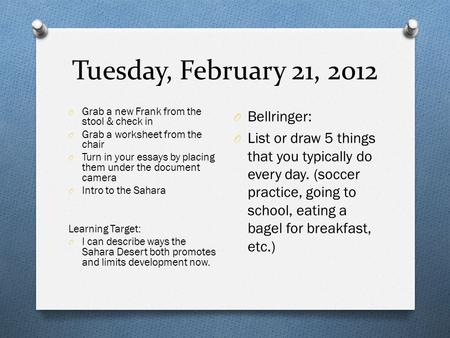 Tuesday, February 21, 2012

Grab a new Frank from the stool & check in
Grab a worksheet from the chair
Turn in your essays by placing them under the document camera
Intro to the Sahara

Learning Target:
I can describe ways the Sahara Desert both promotes and limits development now.

Bellringer:
List or draw 5 things that you typically do every day. (soccer practice, going to school, eating a bagel for breakfast, etc.)